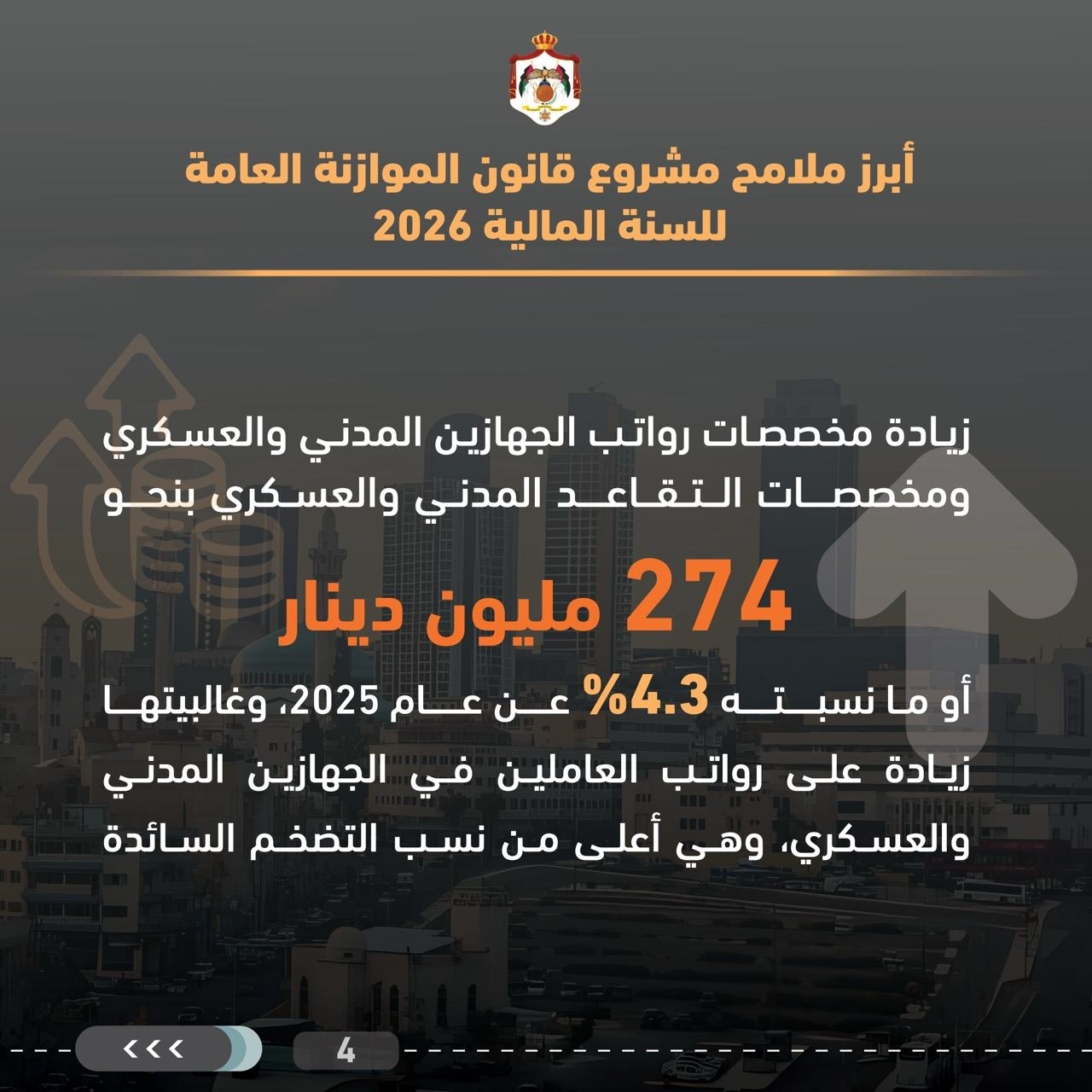 أبرز ملامح مشروع قانون الموازنة العامة للسنة المالية 2026

زيادة مخصصات رواتب الجهازين المدني والعسكري ومخصصات التقاعد المدني والعسكري بنحو

274 مليون دينار

أو ما نسبته 4.3% عن عام 2025، وغالبيتها زيادة على رواتب العاملين في الجهازين المدني والعسكري، وهي أعلى من نسب التضخم السائدة

<<<

4